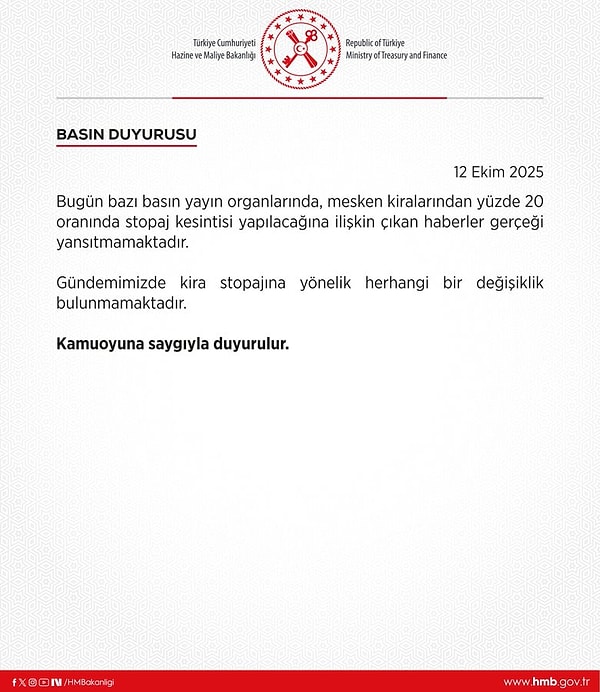 Türkiye Cumhuriyeti
Hazine ve Maliye Bakanlığı

Republic of Türkiye
Ministry of Treasury and Finance

BASIN DUYURUSU

12 Ekim 2025

Bugün bazı basın yayın organlarında, mesken kiralarından yüzde 20 oranında stopaj kesintisi yapılacağına ilişkin çıkan haberler gerçeği yansıtmamaktadır.

Gündemimizde kira stopajına yönelik herhangi bir değişiklik bulunmamaktadır.

Kamuoyuna saygıyla duyurulur.

/HMBakanligi

www.hmb.gov.tr